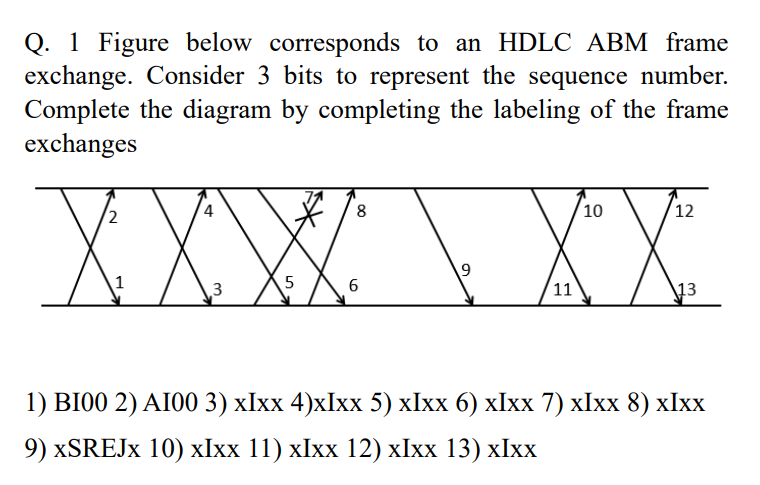 Q. 1 Figure below corresponds to an HDLC ABM frame exchange. Consider 3 bits to represent the sequence number. Complete the diagram by completing the labeling of the frame exchanges

2
4
7
8
10
12
1
3
5
6
9
11
13

1) BI00 2) AI00 3) xIxx 4)xIxx 5) xIxx 6) xIxx 7) xIxx 8) xIxx 9) xSREJx 10) xIxx 11) xIxx 12) xIxx 13) xIxx